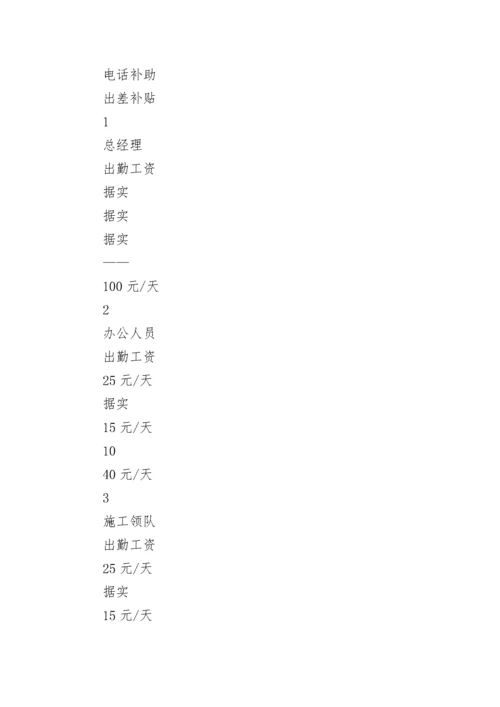 电话补助
出差补贴
1
总经理
出勤工资
据实
据实
据实
——
100 元/天
2
办公人员
出勤工资
25 元/天
据实
15 元/天
10
40 元/天
3
施工领队
出勤工资
25 元/天
据实
15 元/天